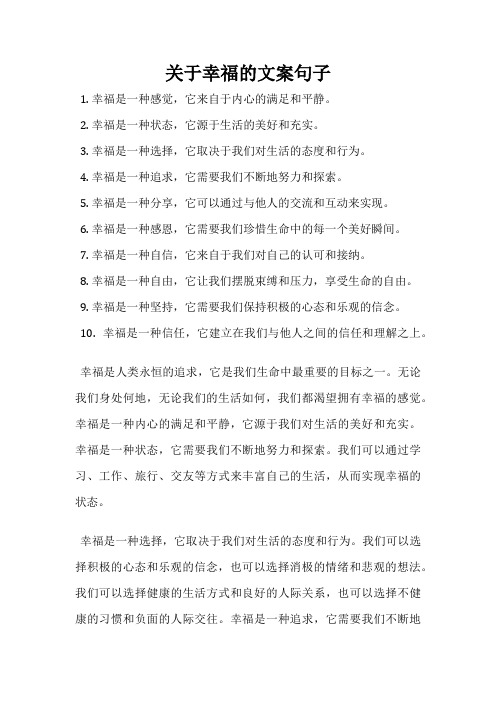 关于幸福的文案句子

1. 幸福是一种感觉，它来自于内心的满足和平静。

2. 幸福是一种状态，它源于生活的美好和充实。

3. 幸福是一种选择，它取决于我们对生活的态度和行为。

4. 幸福是一种追求，它需要我们不断地努力和探索。

5. 幸福是一种分享，它可以通过与他人的交流和互动来实现。

6. 幸福是一种感恩，它需要我们珍惜生命中的每一个美好瞬间。

7. 幸福是一种自信，它来自于我们对自己的认可和接纳。

8. 幸福是一种自由，它让我们摆脱束缚和压力，享受生命的自由。

9. 幸福是一种坚持，它需要我们保持积极的心态和乐观的信念。

10. 幸福是一种信任，它建立在我们与他人之间的信任和理解之上。

幸福是人类永恒的追求，它是我们生命中最重要的目标之一。无论我们身处何地，无论我们的生活如何，我们都渴望拥有幸福的感觉。幸福是一种内心的满足和平静，它源于我们对生活的美好和充实。幸福是一种状态，它需要我们不断地努力和探索。我们可以通过学习、工作、旅行、交友等方式来丰富自己的生活，从而实现幸福的状态。

幸福是一种选择，它取决于我们对生活的态度和行为。我们可以选择积极的心态和乐观的信念，也可以选择消极的情绪和悲观的想法。我们可以选择健康的生活方式和良好的人际关系，也可以选择不健康的习惯和负面的人际交往。幸福是一种追求，它需要我们不断地